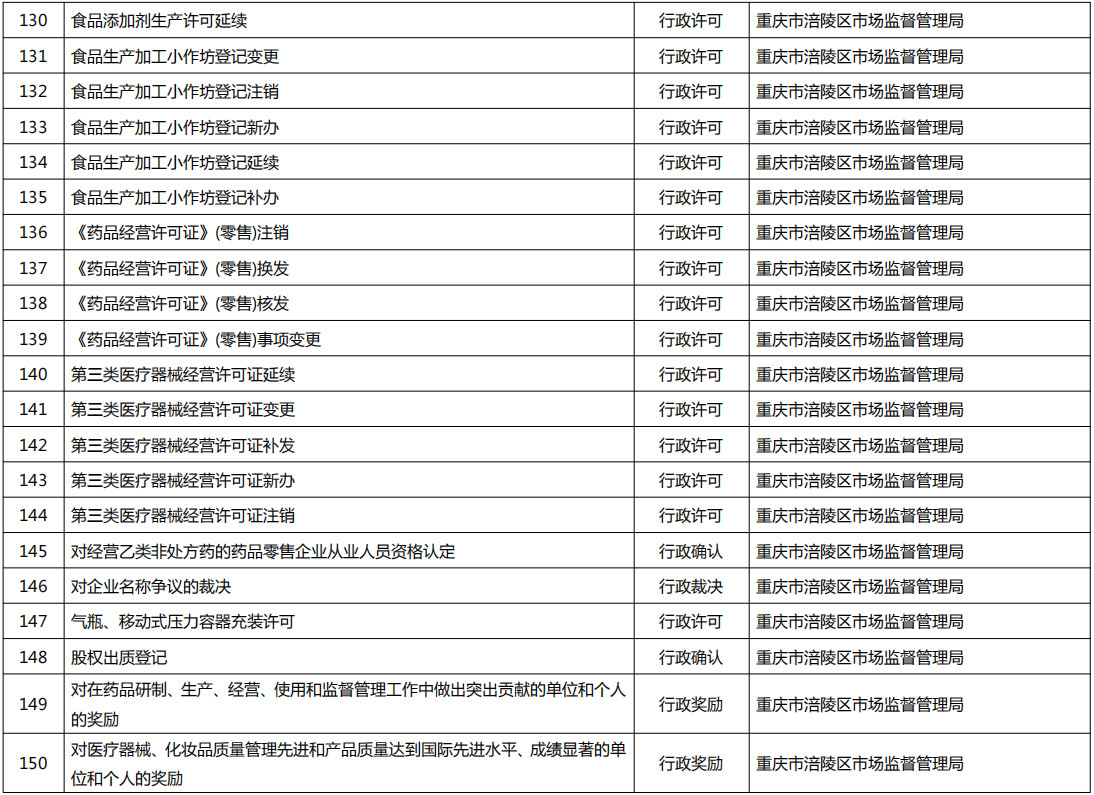 | 130 | 食品添加剂生产许可延续 | 行政许可 | 重庆市涪陵区市场监督管理局 |
|---|---|---|---|
| 131 | 食品生产加工小作坊登记变更 | 行政许可 | 重庆市涪陵区市场监督管理局 |
| 132 | 食品生产加工小作坊登记注销 | 行政许可 | 重庆市涪陵区市场监督管理局 |
| 133 | 食品生产加工小作坊登记新办 | 行政许可 | 重庆市涪陵区市场监督管理局 |
| 134 | 食品生产加工小作坊登记延续 | 行政许可 | 重庆市涪陵区市场监督管理局 |
| 135 | 食品生产加工小作坊登记补办 | 行政许可 | 重庆市涪陵区市场监督管理局 |
| 136 | 《药品经营许可证》(零售)注销 | 行政许可 | 重庆市涪陵区市场监督管理局 |
| 137 | 《药品经营许可证》(零售)换发 | 行政许可 | 重庆市涪陵区市场监督管理局 |
| 138 | 《药品经营许可证》(零售)核发 | 行政许可 | 重庆市涪陵区市场监督管理局 |
| 139 | 《药品经营许可证》(零售)事项变更 | 行政许可 | 重庆市涪陵区市场监督管理局 |
| 140 | 第三类医疗器械经营许可证延续 | 行政许可 | 重庆市涪陵区市场监督管理局 |
| 141 | 第三类医疗器械经营许可证变更 | 行政许可 | 重庆市涪陵区市场监督管理局 |
| 142 | 第三类医疗器械经营许可证补发 | 行政许可 | 重庆市涪陵区市场监督管理局 |
| 143 | 第三类医疗器械经营许可证新办 | 行政许可 | 重庆市涪陵区市场监督管理局 |
| 144 | 第三类医疗器械经营许可证注销 | 行政许可 | 重庆市涪陵区市场监督管理局 |
| 145 | 对经营乙类非处方药的药品零售企业从业人员资格认定 | 行政确认 | 重庆市涪陵区市场监督管理局 |
| 146 | 对企业名称争议的裁决 | 行政裁决 | 重庆市涪陵区市场监督管理局 |
| 147 | 气瓶、移动式压力容器充装许可 | 行政许可 | 重庆市涪陵区市场监督管理局 |
| 148 | 股权出质登记 | 行政确认 | 重庆市涪陵区市场监督管理局 |
| 149 | 对在药品研制、生产、经营、使用和监督管理工作中做出突出贡献的单位和个人的奖励 | 行政奖励 | 重庆市涪陵区市场监督管理局 |
| 150 | 对医疗器械、化妆品质量管理先进和产品质量达到国际先进水平、成绩显著的单位和个人的奖励 | 行政奖励 | 重庆市涪陵区市场监督管理局 |